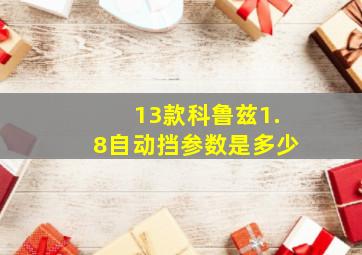 13款科鲁兹1.8自动挡参数是多少